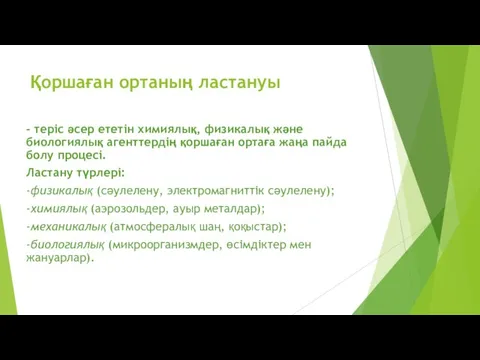 Қоршаған ортаның ластануы

- теріс әсер ететін химиялық, физикалық және биологиялық агенттердің қоршаған ортаға жаңа пайда болу процесі.

Ластану түрлері:

-физикалық (сәулелену, электромагниттік сәулелену);

-химиялық (аэрозольдер, ауыр металдар);

-механикалық (атмосфералық шаң, қоқыстар);

-биологиялық (микроорганизмдер, өсімдіктер мен жануарлар).